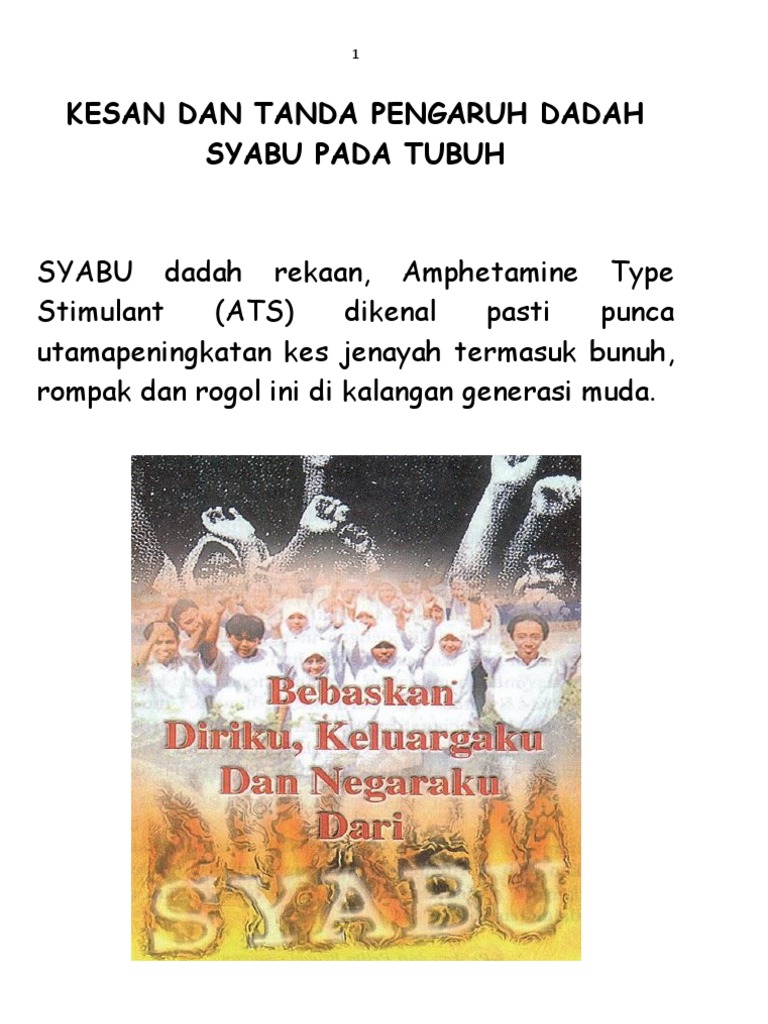 1

KESAN DAN TANDA PENGARUH DADAH
SYABU PADA TUBUH

SYABU dadah rekaan, Amphetamine Type Stimulant (ATS) dikenal pasti punca utamapeningkatan kes jenayah termasuk bunuh, rompak dan rogol ini di kalangan generasi muda.

Bebaskan
Diriku, Keluargaku
Dan Negaraku
Dari
SYABU